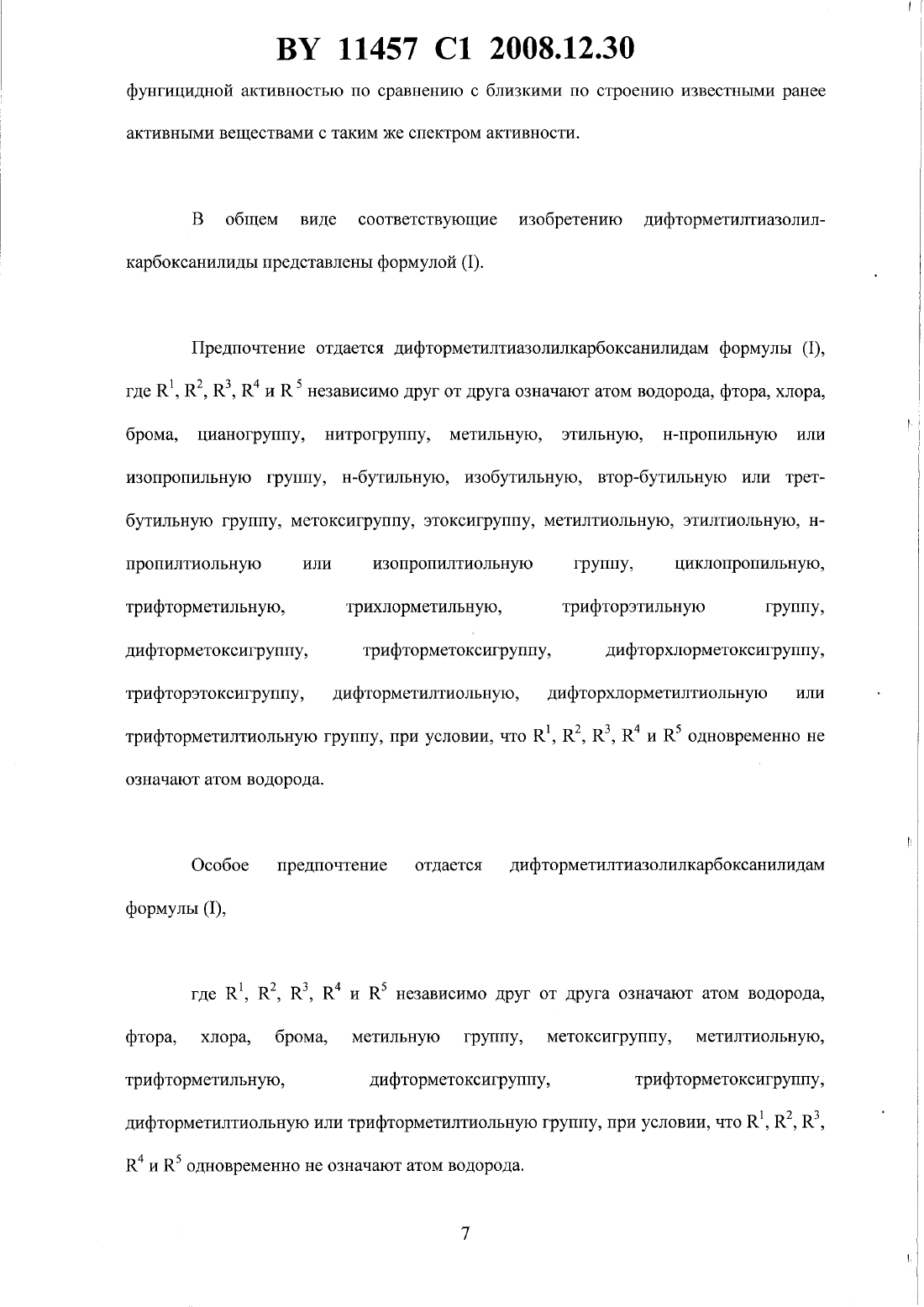 BY 11457 C1 2008.12.30

фунгицидной активностью по сравнению с близкими по строению известными ранее активными веществами с таким же спектром активности.

В общем виде соответствующие изобретению дифторметилтиазолилкарбоксанилиды представлены формулой (I).

Предпочтение отдается дифторметилтиазолилкарбоксанилидам формулы (I), где $R^1$, $R^2$, $R^3$, $R^4$ и $R^5$ независимо друг от друга означают атом водорода, фтора, хлора, брома, цианогруппу, нитрогруппу, метильную, этильную, н-пропильную или изопропильную группу, н-бутильную, изобутильную, втор-бутильную или трет-бутильную группу, метоксигруппу, этоксигруппу, метилтиольную, этилтиольную, н-пропилтиольную или изопропилтиольную группу, циклопропильную, трифторметильную, трихлорметильную, трифторэтильную группу, дифторметоксигруппу, трифторметоксигруппу, дифторхлорметоксигруппу, трифторэтоксигруппу, дифторметилтиольную, дифторхлорметилтиольную или трифторметилтиольную группу, при условии, что $R^1$, $R^2$, $R^3$, $R^4$ и $R^5$ одновременно не означают атом водорода.

Особое предпочтение отдается дифторметилтиазолилкарбоксанилидам формулы (I),

где $R^1$, $R^2$, $R^3$, $R^4$ и $R^5$ независимо друг от друга означают атом водорода, фтора, хлора, брома, метильную группу, метоксигруппу, метилтиольную, трифторметильную, дифторметоксигруппу, трифторметоксигруппу, дифторметилтиольную или трифторметилтиольную группу, при условии, что $R^1$, $R^2$, $R^3$, $R^4$ и $R^5$ одновременно не означают атом водорода.

7